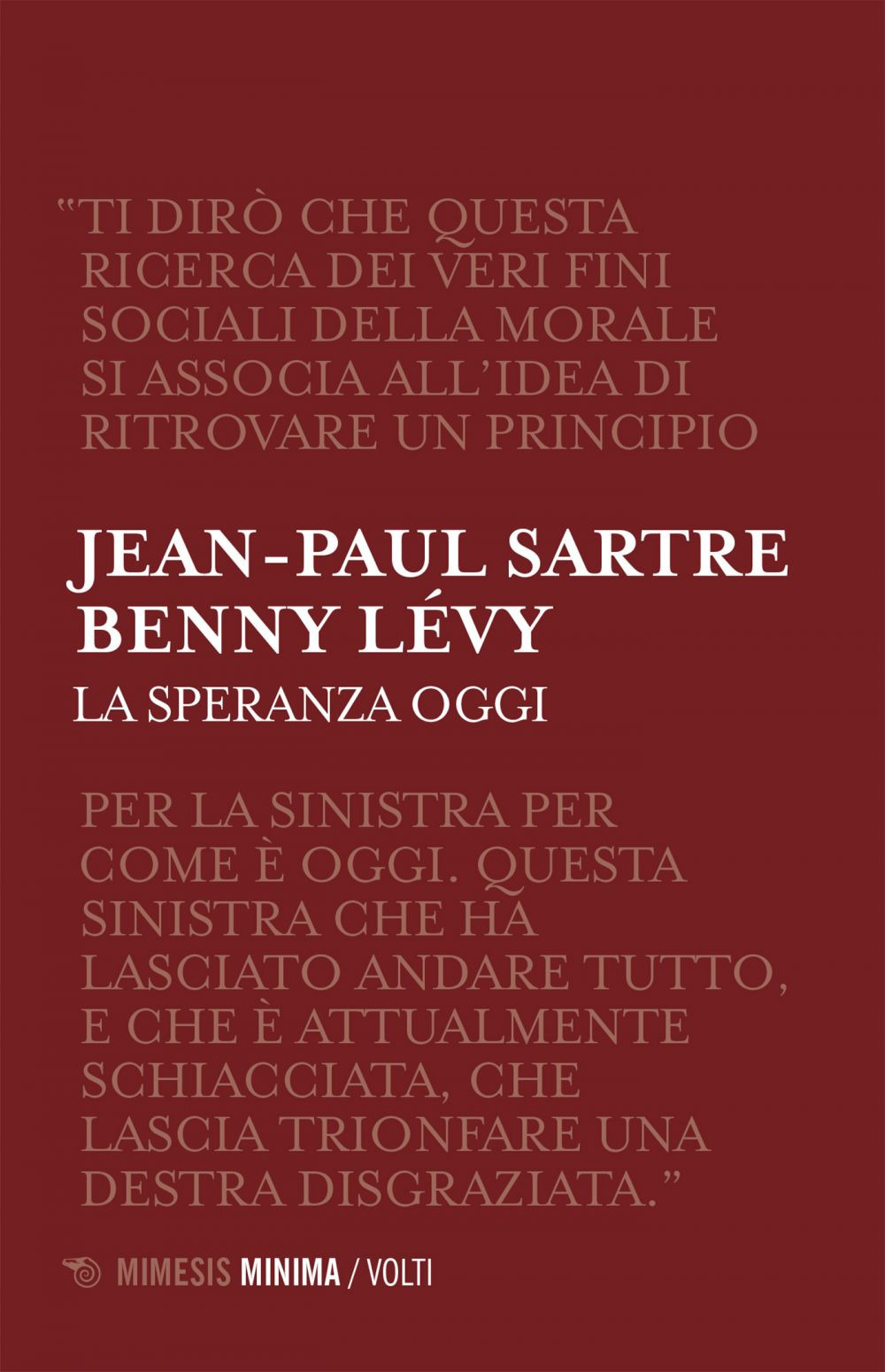 "TI DIRÒ CHE QUESTA RICERCA DEI VERI FINI SOCIALI DELLA MORALE SI ASSOCIA ALL'IDEA DI RITROVARE UN PRINCIPIO

JEAN-PAUL SARTRE
BENNY LÉVY
LA SPERANZA OGGI

PER LA SINISTRA PER COME È OGGI. QUESTA SINISTRA CHE HA LASCIATO ANDARE TUTTO, E CHE È ATTUALMENTE SCHIACCIATA, CHE LASCIA TRIONFARE UNA DESTRA DISGRAZIATA."

MIMESIS MINIMA / VOLTI